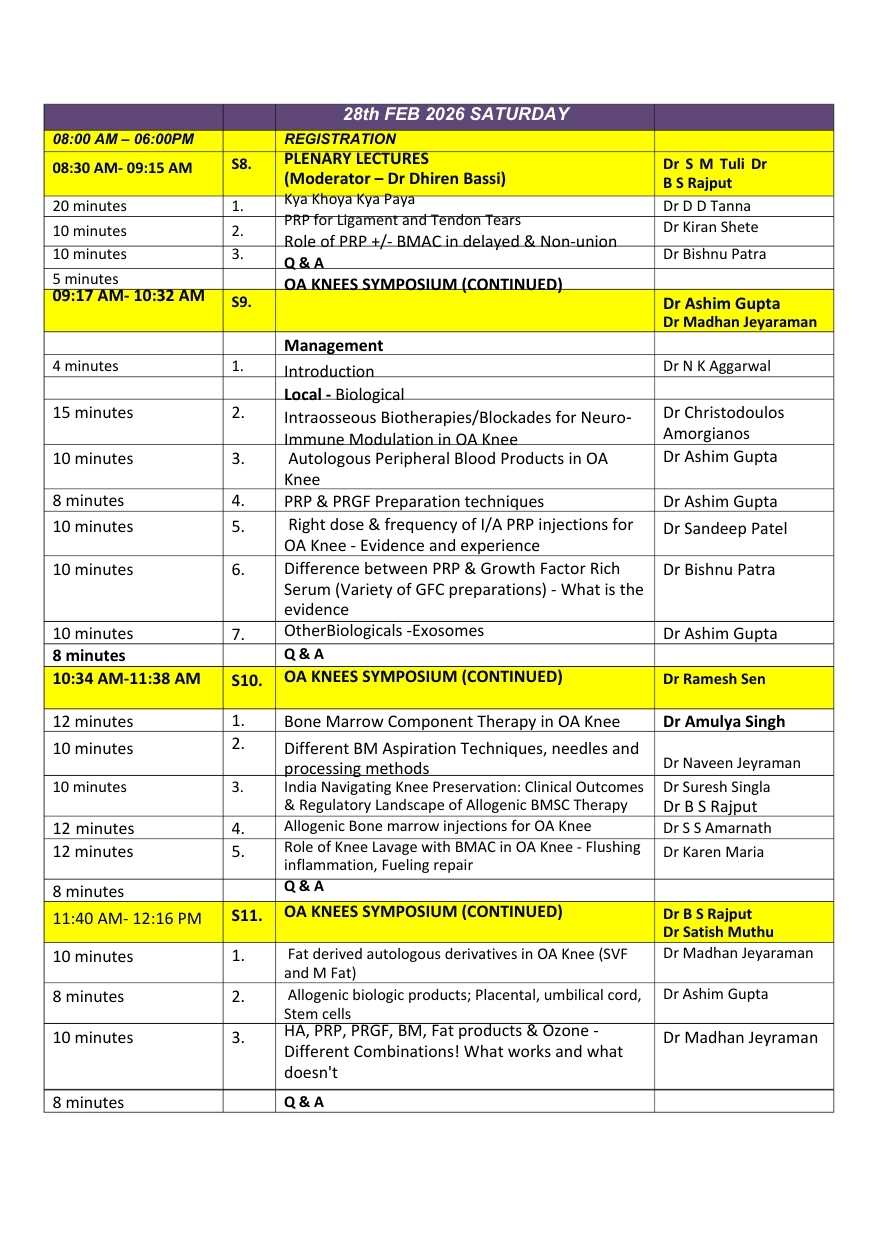 | | | 28th FEB 2026 SATURDAY | |
|---|---|---|---|
| 08:00 AM – 06:00PM | | REGISTRATION | |
| 08:30 AM- 09:15 AM | S8. | PLENARY LECTURES (Moderator – Dr Dhiren Bassi) | Dr S M Tuli Dr B S Rajput |
| 20 minutes | 1. | Kya Khoya Kya Paya | Dr D D Tanna |
| 10 minutes | 2. | PRP for Ligament and Tendon Tears | Dr Kiran Shete |
| 10 minutes | 3. | Role of PRP +/- BMAC in delayed & Non-union | Dr Bishnu Patra |
| 5 minutes | | Q & A | |
| 09:17 AM- 10:32 AM | S9. | OA KNEES SYMPOSIUM (CONTINUED) | Dr Ashim Gupta Dr Madhan Jeyaraman |
| | | Management | |
| 4 minutes | 1. | Introduction | Dr N K Aggarwal |
| | | Local - Biological | |
| 15 minutes | 2. | Intraosseous Biotherapies/Blockades for Neuro-Immune Modulation in OA Knee | Dr Christodoulos Amorgianos |
| 10 minutes | 3. | Autologous Peripheral Blood Products in OA Knee | Dr Ashim Gupta |
| 8 minutes | 4. | PRP & PRGF Preparation techniques | Dr Ashim Gupta |
| 10 minutes | 5. | Right dose & frequency of I/A PRP injections for OA Knee - Evidence and experience | Dr Sandeep Patel |
| 10 minutes | 6. | Difference between PRP & Growth Factor Rich Serum (Variety of GFC preparations) - What is the evidence | Dr Bishnu Patra |
| 10 minutes | 7. | OtherBiologicals -Exosomes | Dr Ashim Gupta |
| 8 minutes | | Q & A | |
| 10:34 AM-11:38 AM | S10. | OA KNEES SYMPOSIUM (CONTINUED) | Dr Ramesh Sen |
| 12 minutes | 1. | Bone Marrow Component Therapy in OA Knee | Dr Amulya Singh |
| 10 minutes | 2. | Different BM Aspiration Techniques, needles and processing methods | Dr Naveen Jeyraman |
| 10 minutes | 3. | India Navigating Knee Preservation: Clinical Outcomes & Regulatory Landscape of Allogenic BMSC Therapy | Dr Suresh Singla Dr B S Rajput |
| 12 minutes | 4. | Allogenic Bone marrow injections for OA Knee | Dr S S Amarnath |
| 12 minutes | 5. | Role of Knee Lavage with BMAC in OA Knee - Flushing inflammation, Fueling repair | Dr Karen Maria |
| 8 minutes | | Q & A | |
| 11:40 AM- 12:16 PM | S11. | OA KNEES SYMPOSIUM (CONTINUED) | Dr B S Rajput Dr Satish Muthu |
| 10 minutes | 1. | Fat derived autologous derivatives in OA Knee (SVF and M Fat) | Dr Madhan Jeyaraman |
| 8 minutes | 2. | Allogenic biologic products; Placental, umbilical cord, Stem cells | Dr Ashim Gupta |
| 10 minutes | 3. | HA, PRP, PRGF, BM, Fat products & Ozone - Different Combinations! What works and what doesn't | Dr Madhan Jeyraman |
| 8 minutes | | Q & A | |